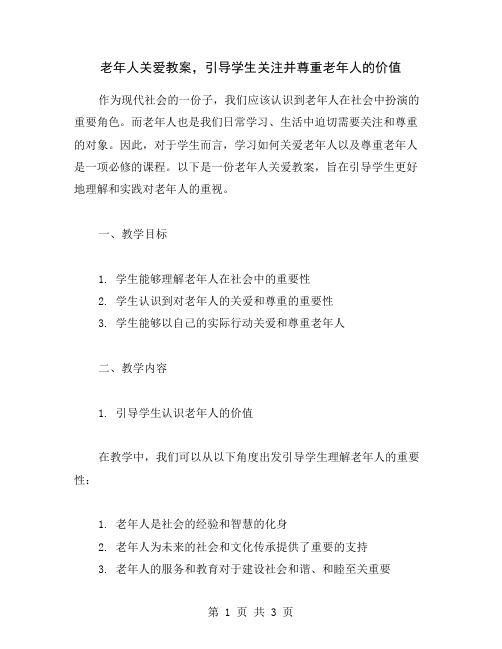 老年人关爱教案，引导学生关注并尊重老年人的价值

作为现代社会的一份子，我们应该认识到老年人在社会中扮演的重要角色。而老年人也是我们日常学习、生活中迫切需要关注和尊重的对象。因此，对于学生而言，学习如何关爱老年人以及尊重老年人是一项必修的课程。以下是一份老年人关爱教案，旨在引导学生更好地理解和实践对老年人的重视。

一、教学目标

1. 学生能够理解老年人在社会中的重要性
2. 学生认识到对老年人的关爱和尊重的重要性
3. 学生能够以自己的实际行动关爱和尊重老年人

二、教学内容

1. 引导学生认识老年人的价值

在教学中，我们可以从以下角度出发引导学生理解老年人的重要性：

1. 老年人是社会的经验和智慧的化身
2. 老年人为未来的社会和文化传承提供了重要的支持
3. 老年人的服务和教育对于建设社会和谐、和睦至关重要

第 1 页 共 3 页